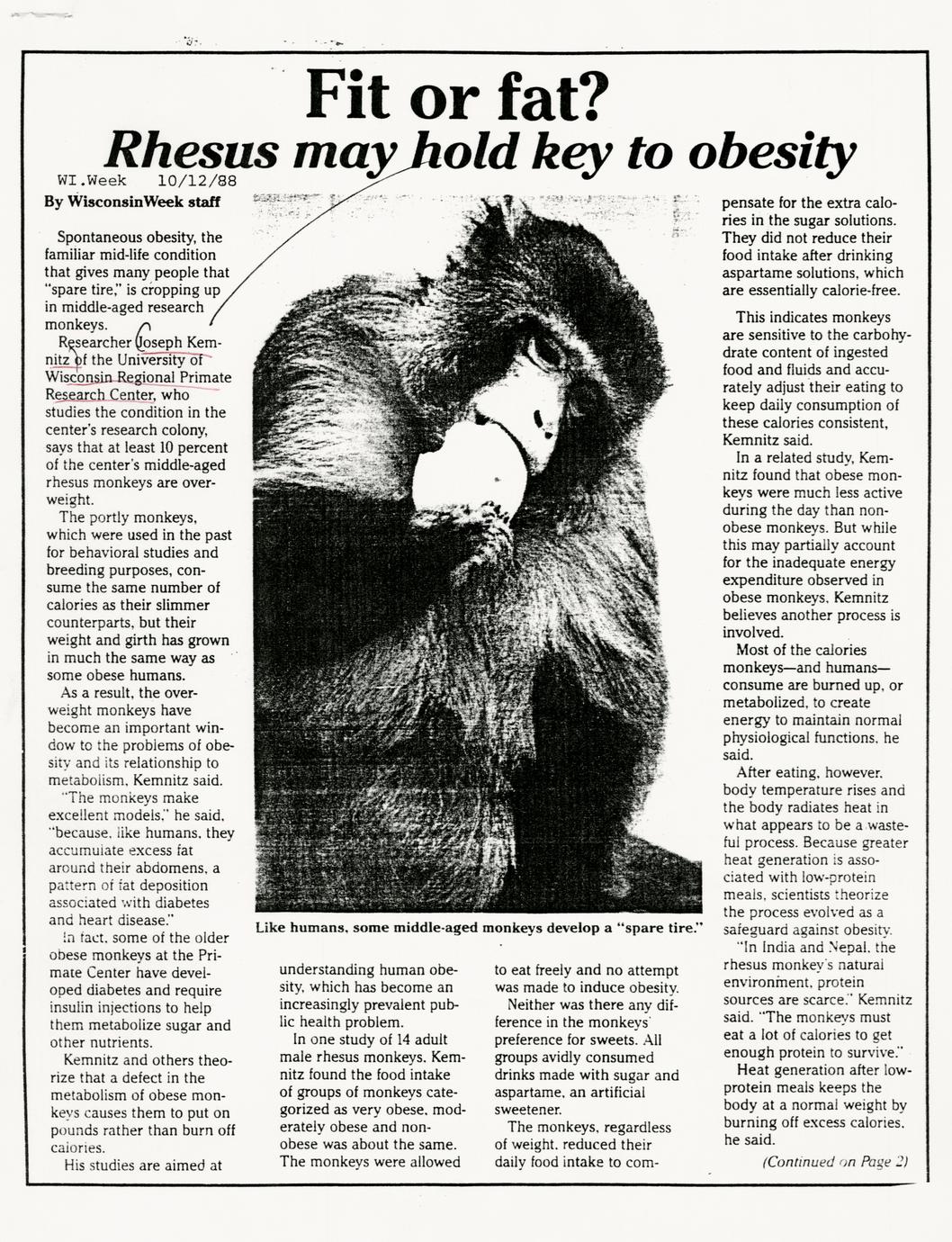 Fit or fat?
Rhesus may hold key to obesity

WI.Week 10/12/88

By WisconsinWeek staff

Spontaneous obesity, the familiar mid-life condition that gives many people that "spare tire," is cropping up in middle-aged research monkeys.

Researcher Joseph Kemnitz of the University of Wisconsin Regional Primate Research Center, who studies the condition in the center's research colony, says that at least 10 percent of the center's middle-aged rhesus monkeys are overweight.

The portly monkeys, which were used in the past for behavioral studies and breeding purposes, consume the same number of calories as their slimmer counterparts, but their weight and girth has grown in much the same way as some obese humans.

As a result, the overweight monkeys have become an important window to the problems of obesity and its relationship to metabolism, Kemnitz said.

"The monkeys make excellent models," he said, "because, like humans, they accumulate excess fat around their abdomens, a pattern of fat deposition associated with diabetes and heart disease."

In fact, some of the older obese monkeys at the Primate Center have developed diabetes and require insulin injections to help them metabolize sugar and other nutrients.

Kemnitz and others theorize that a defect in the metabolism of obese monkeys causes them to put on pounds rather than burn off calories.

His studies are aimed at understanding human obesity, which has become an increasingly prevalent public health problem.

In one study of 14 adult male rhesus monkeys, Kemnitz found the food intake of groups of monkeys categorized as very obese, moderately obese and non-obese was about the same. The monkeys were allowed to eat freely and no attempt was made to induce obesity.

Neither was there any difference in the monkeys' preference for sweets. All groups avidly consumed drinks made with sugar and aspartame, an artificial sweetener.

The monkeys, regardless of weight, reduced their daily food intake to compensate for the extra calories in the sugar solutions. They did not reduce their food intake after drinking aspartame solutions, which are essentially calorie-free.

This indicates monkeys are sensitive to the carbohydrate content of ingested food and fluids and accurately adjust their eating to keep daily consumption of these calories consistent, Kemnitz said.

In a related study, Kemnitz found that obese monkeys were much less active during the day than non-obese monkeys. But while this may partially account for the inadequate energy expenditure observed in obese monkeys, Kemnitz believes another process is involved.

Most of the calories monkeys—and humans—consume are burned up, or metabolized, to create energy to maintain normal physiological functions, he said.

After eating, however, body temperature rises and the body radiates heat in what appears to be a wasteful process. Because greater heat generation is associated with low-protein meals, scientists theorize the process evolved as a safeguard against obesity.

"In India and Nepal, the rhesus monkey's natural environment, protein sources are scarce," Kemnitz said. "The monkeys must eat a lot of calories to get enough protein to survive."

Heat generation after low-protein meals keeps the body at a normal weight by burning off excess calories, he said.

(Continued on Page 2)

Like humans, some middle-aged monkeys develop a "spare tire."